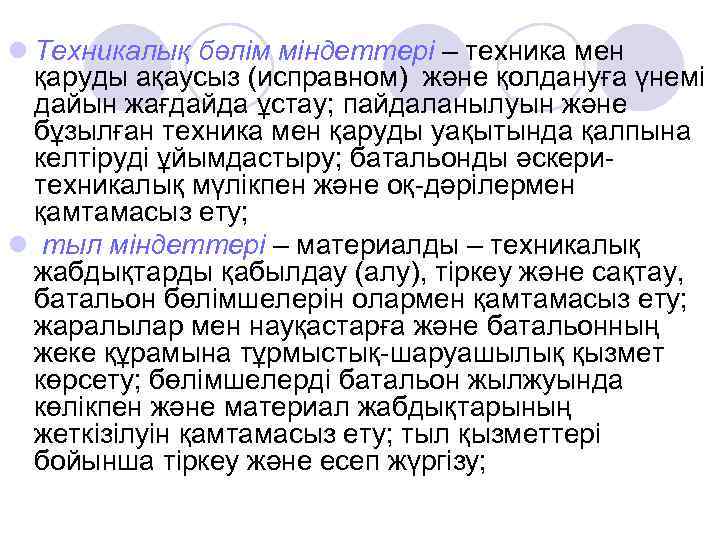 Техникалық бөлім міндеттері – техника мен қаруды ақаусыз (исправном) және қолдануға үнемі дайын жағдайда ұстау; пайдаланылуын және бұзылған техника мен қаруды уақытында қалпына келтіруді ұйымдастыру; батальонды әскери-техникалық мүлікпен және оқ-дәрілермен қамтамасыз ету;

тыл міндеттері – материалды – техникалық жабдықтарды қабылдау (алу), тіркеу және сақтау, батальон бөлімшелерін олармен қамтамасыз ету; жаралылар мен науқастарға және батальонның жеке құрамына тұрмыстық-шаруашылық қызмет көрсету; бөлімшелерді батальон жылжуында көлікпен және материал жабдықтарының жеткізілуін қамтамасыз ету; тыл қызметтері бойынша тіркеу және есеп жүргізу;